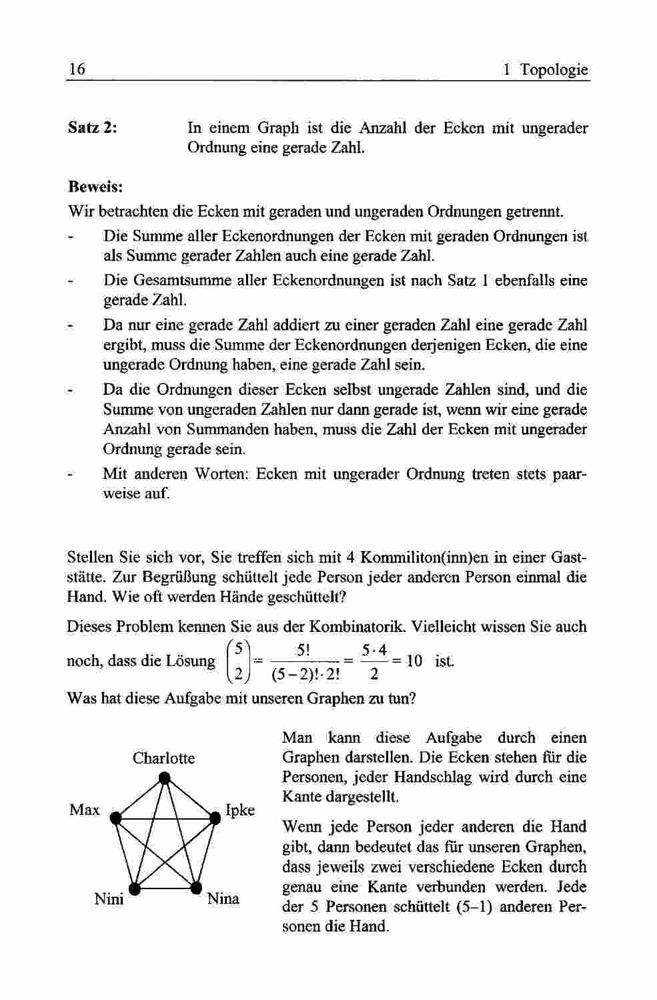 16 1 Topologie

**Satz 2:** In einem Graph ist die Anzahl der Ecken mit ungerader Ordnung eine gerade Zahl.

**Beweis:**
Wir betrachten die Ecken mit geraden und ungeraden Ordnungen getrennt.
- Die Summe aller Eckenordnungen der Ecken mit geraden Ordnungen ist als Summe gerader Zahlen auch eine gerade Zahl.
- Die Gesamtsumme aller Eckenordnungen ist nach Satz 1 ebenfalls eine gerade Zahl.
- Da nur eine gerade Zahl addiert zu einer geraden Zahl eine gerade Zahl ergibt, muss die Summe der Eckenordnungen derjenigen Ecken, die eine ungerade Ordnung haben, eine gerade Zahl sein.
- Da die Ordnungen dieser Ecken selbst ungerade Zahlen sind, und die Summe von ungeraden Zahlen nur dann gerade ist, wenn wir eine gerade Anzahl von Summanden haben, muss die Zahl der Ecken mit ungerader Ordnung gerade sein.
- Mit anderen Worten: Ecken mit ungerader Ordnung treten stets paarweise auf.

Stellen Sie sich vor, Sie treffen sich mit 4 Kommiliton(inn)en in einer Gaststätte. Zur Begrüßung schüttelt jede Person jeder anderen Person einmal die Hand. Wie oft werden Hände geschüttelt?

Dieses Problem kennen Sie aus der Kombinatorik. Vielleicht wissen Sie auch noch, dass die Lösung $\binom{5}{2} = \frac{5!}{(5-2)! \cdot 2!} = \frac{5 \cdot 4}{2} = 10$ ist.

Was hat diese Aufgabe mit unseren Graphen zu tun?

Charlotte
Max
Ipke
Nini
Nina

Man kann diese Aufgabe durch einen Graphen darstellen. Die Ecken stehen für die Personen, jeder Handschlag wird durch eine Kante dargestellt.

Wenn jede Person jeder anderen die Hand gibt, dann bedeutet das für unseren Graphen, dass jeweils zwei verschiedene Ecken durch genau eine Kante verbunden werden. Jede der 5 Personen schüttelt (5–1) anderen Personen die Hand.